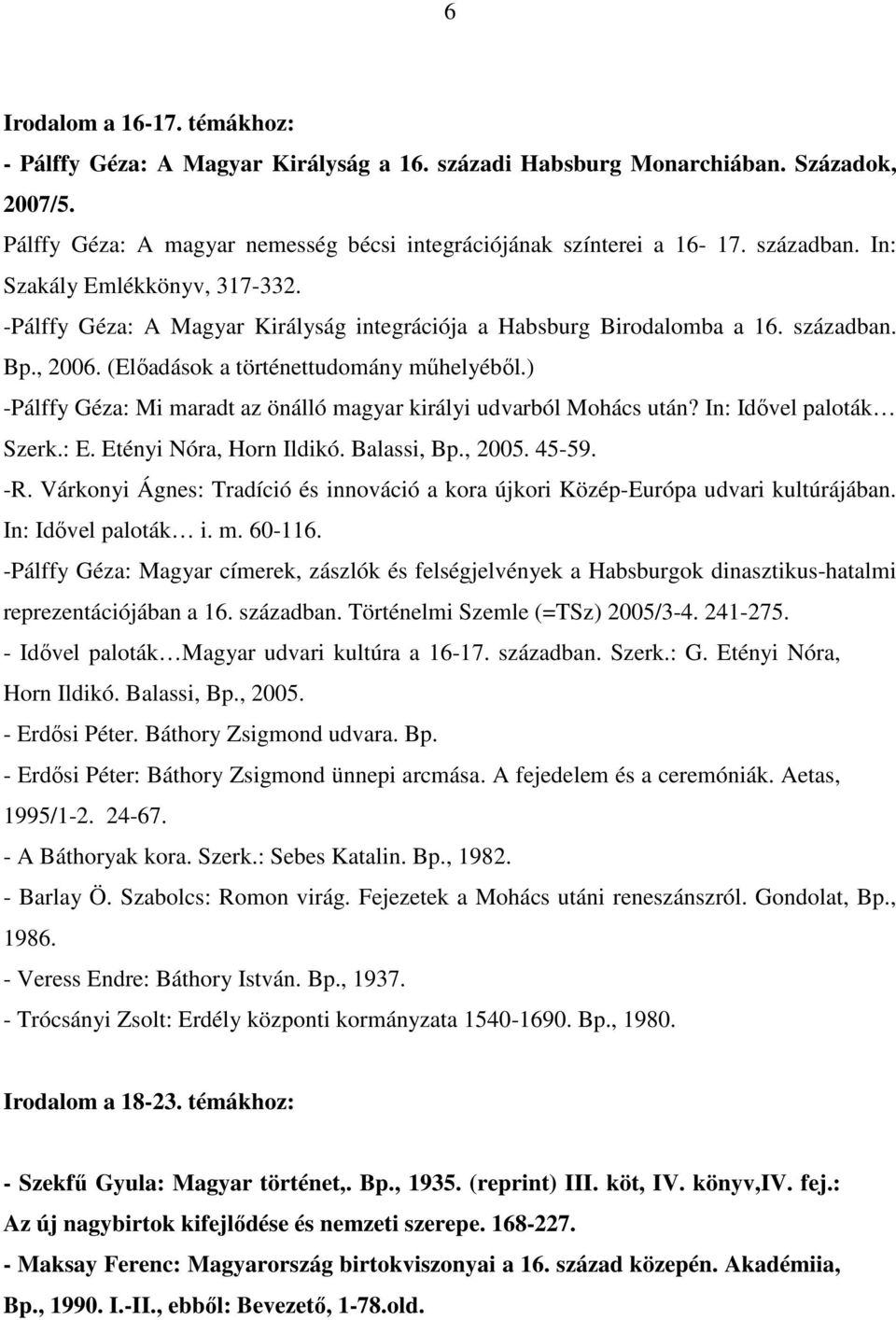 6

Irodalom a 16-17. témákhoz:

- Pálffy Géza: A Magyar Királyság a 16. századi Habsburg Monarchiában. Századok, 2007/5.

Pálffy Géza: A magyar nemesség bécsi integrációjának színterei a 16- 17. században. In: Szakály Emlékkönyv, 317-332.

-Pálffy Géza: A Magyar Királyság integrációja a Habsburg Birodalomba a 16. században. Bp., 2006. (Előadások a történettudomány műhelyéből.)

-Pálffy Géza: Mi maradt az önálló magyar királyi udvarból Mohács után? In: Idővel paloták… Szerk.: E. Etényi Nóra, Horn Ildikó. Balassi, Bp., 2005. 45-59.

-R. Várkonyi Ágnes: Tradíció és innováció a kora újkori Közép-Európa udvari kultúrájában. In: Idővel paloták… i. m. 60-116.

-Pálffy Géza: Magyar címerek, zászlók és felségjelvények a Habsburgok dinasztikus-hatalmi reprezentációjában a 16. században. Történelmi Szemle (=TSz) 2005/3-4. 241-275.

- Idővel paloták…Magyar udvari kultúra a 16-17. században. Szerk.: G. Etényi Nóra, Horn Ildikó. Balassi, Bp., 2005.

- Erdősi Péter. Báthory Zsigmond udvara. Bp.

- Erdősi Péter: Báthory Zsigmond ünnepi arcmása. A fejedelem és a ceremóniák. Aetas, 1995/1-2. 24-67.

- A Báthoryak kora. Szerk.: Sebes Katalin. Bp., 1982.

- Barlay Ö. Szabolcs: Romon virág. Fejezetek a Mohács utáni reneszánszról. Gondolat, Bp., 1986.

- Veress Endre: Báthory István. Bp., 1937.

- Trócsányi Zsolt: Erdély központi kormányzata 1540-1690. Bp., 1980.

Irodalom a 18-23. témákhoz:

- Szekfű Gyula: Magyar történet,. Bp., 1935. (reprint) III. köt, IV. könyv,IV. fej.: Az új nagybirtok kifejlődése és nemzeti szerepe. 168-227.

- Maksay Ferenc: Magyarország birtokviszonyai a 16. század közepén. Akadémiia, Bp., 1990. I.-II., ebből: Bevezető, 1-78.old.